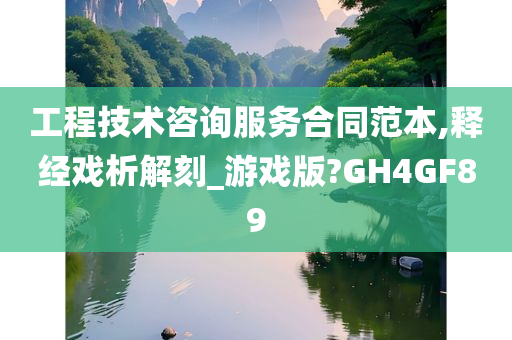 工程技术咨询服务合同范本,释经戏析解刻_游戏版?GH4GF89